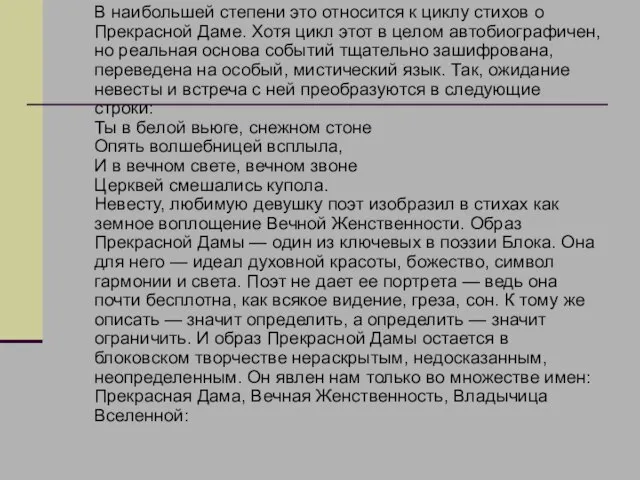 В наибольшей степени это относится к циклу стихов о Прекрасной Даме. Хотя цикл этот в целом автобиографичен, но реальная основа событий тщательно зашифрована, переведена на особый, мистический язык. Так, ожидание невесты и встреча с ней преобразуются в следующие строки:
Ты в белой вьюге, снежном стоне
Опять волшебницей всплыла,
И в вечном свете, вечном звоне
Церквей смешались купола.
Невесту, любимую девушку поэт изобразил в стихах как земное воплощение Вечной Женственности. Образ Прекрасной Дамы — один из ключевых в поэзии Блока. Она для него — идеал духовной красоты, божество, символ гармонии и света. Поэт не дает ее портрета — ведь она почти бесплотна, как всякое видение, греза, сон. К тому же описать — значит определить, а определить — значит ограничить. И образ Прекрасной Дамы остается в блоковском творчестве нераскрытым, недосказанным, неопределенным. Он явлен нам только во множестве имен: Прекрасная Дама, Вечная Женственность, Владычица Вселенной: